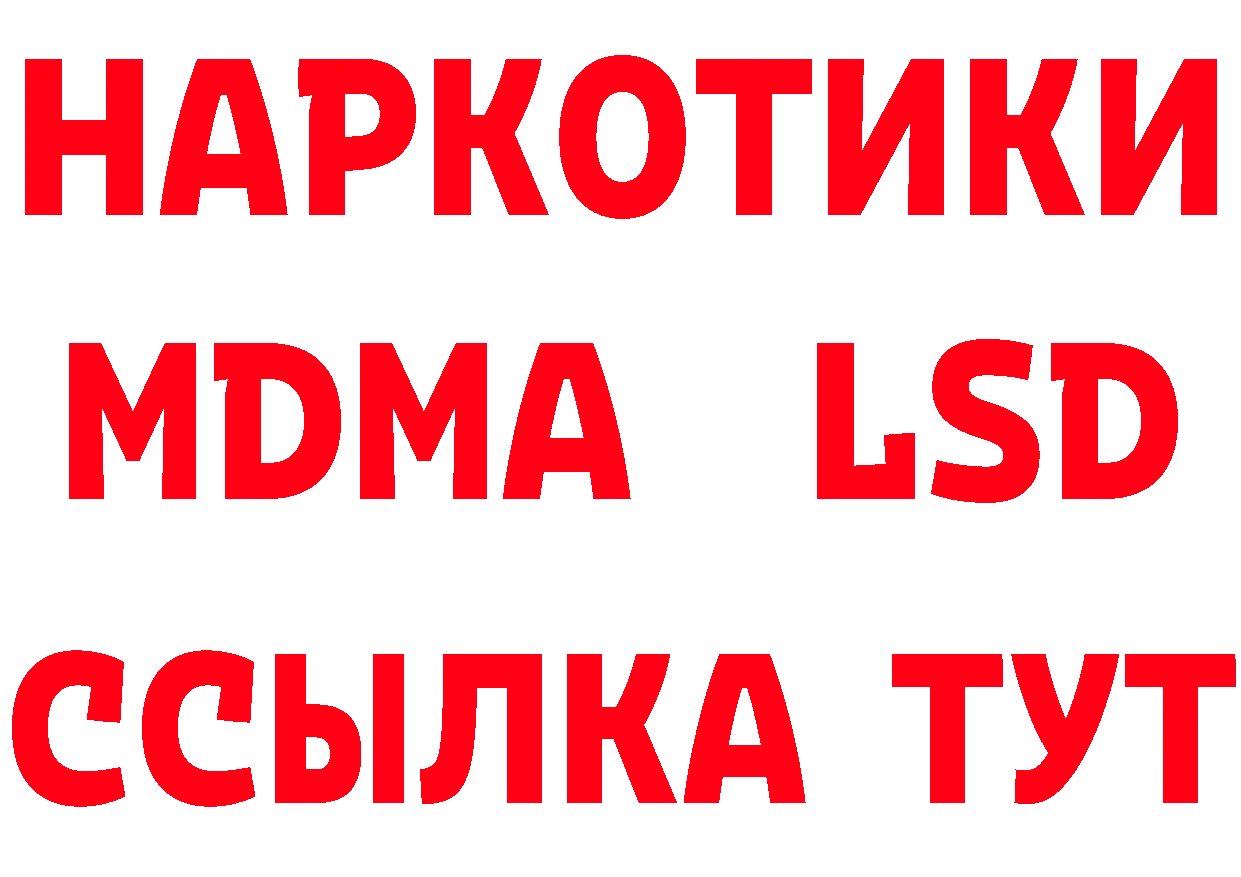 НАРКОТИКИ
MDMA LSD
ССЫЛКА ТУТ